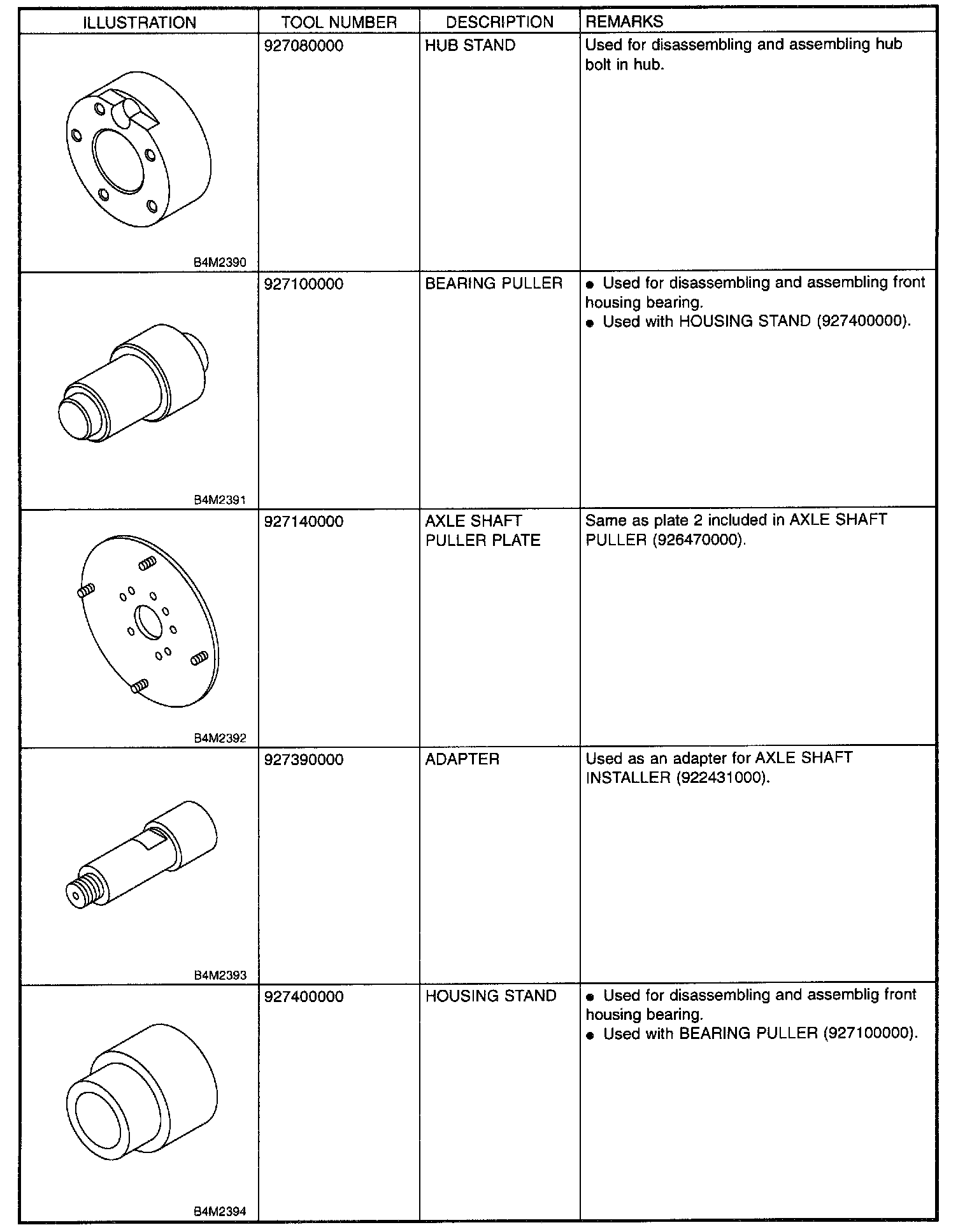 | ILLUSTRATION | TOOL NUMBER | DESCRIPTION | REMARKS |
|---|---|---|---|
| B4M2390 | 927080000 | HUB STAND | Used for disassembling and assembling hub bolt in hub. |
| B4M2391 | 927100000 | BEARING PULLER | ● Used for disassembling and assembling front housing bearing. ● Used with HOUSING STAND (927400000). |
| B4M2392 | 927140000 | AXLE SHAFT PULLER PLATE | Same as plate 2 included in AXLE SHAFT PULLER (926470000). |
| B4M2393 | 927390000 | ADAPTER | Used as an adapter for AXLE SHAFT INSTALLER (922431000). |
| B4M2394 | 927400000 | HOUSING STAND | ● Used for disassembling and assemblig front housing bearing. ● Used with BEARING PULLER (927100000). |